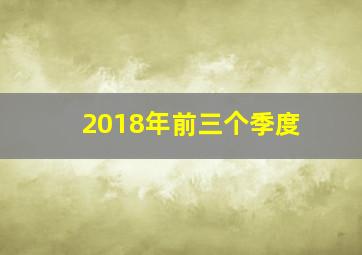 2018年前三个季度